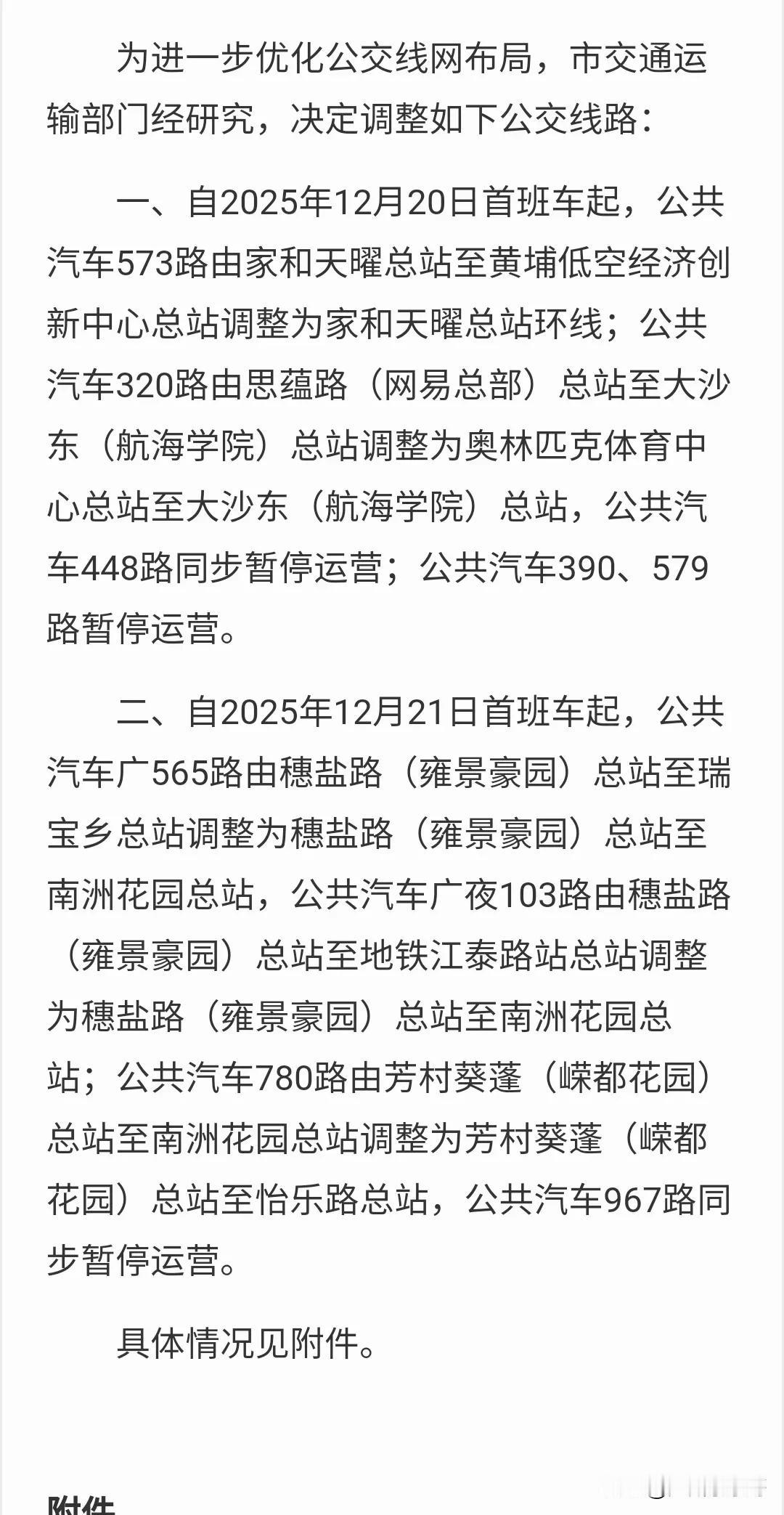 为进一步优化公交线网布局，市交通运输部门经研究，决定调整如下公交线路：

一、自2025年12月20日首班车起，公共汽车573路由家和天曜总站至黄埔低空经济创新中心总站调整为家和天曜总站环线；公共汽车320路由思蕴路（网易总部）总站至大沙东（航海学院）总站调整为奥林匹克体育中心总站至大沙东（航海学院）总站，公共汽车448路同步暂停运营；公共汽车390、579路暂停运营。

二、自2025年12月21日首班车起，公共汽车广565路由穗盐路（雍景豪园）总站至瑞宝乡总站调整为穗盐路（雍景豪园）总站至南洲花园总站，公共汽车广夜103路由穗盐路（雍景豪园）总站至地铁江泰路站总站调整为穗盐路（雍景豪园）总站至南洲花园总站；公共汽车780路由芳村葵蓬（嵘都花园）总站至南洲花园总站调整为芳村葵蓬（嵘都花园）总站至怡乐路总站，公共汽车967路同步暂停运营。

具体情况见附件。

附件